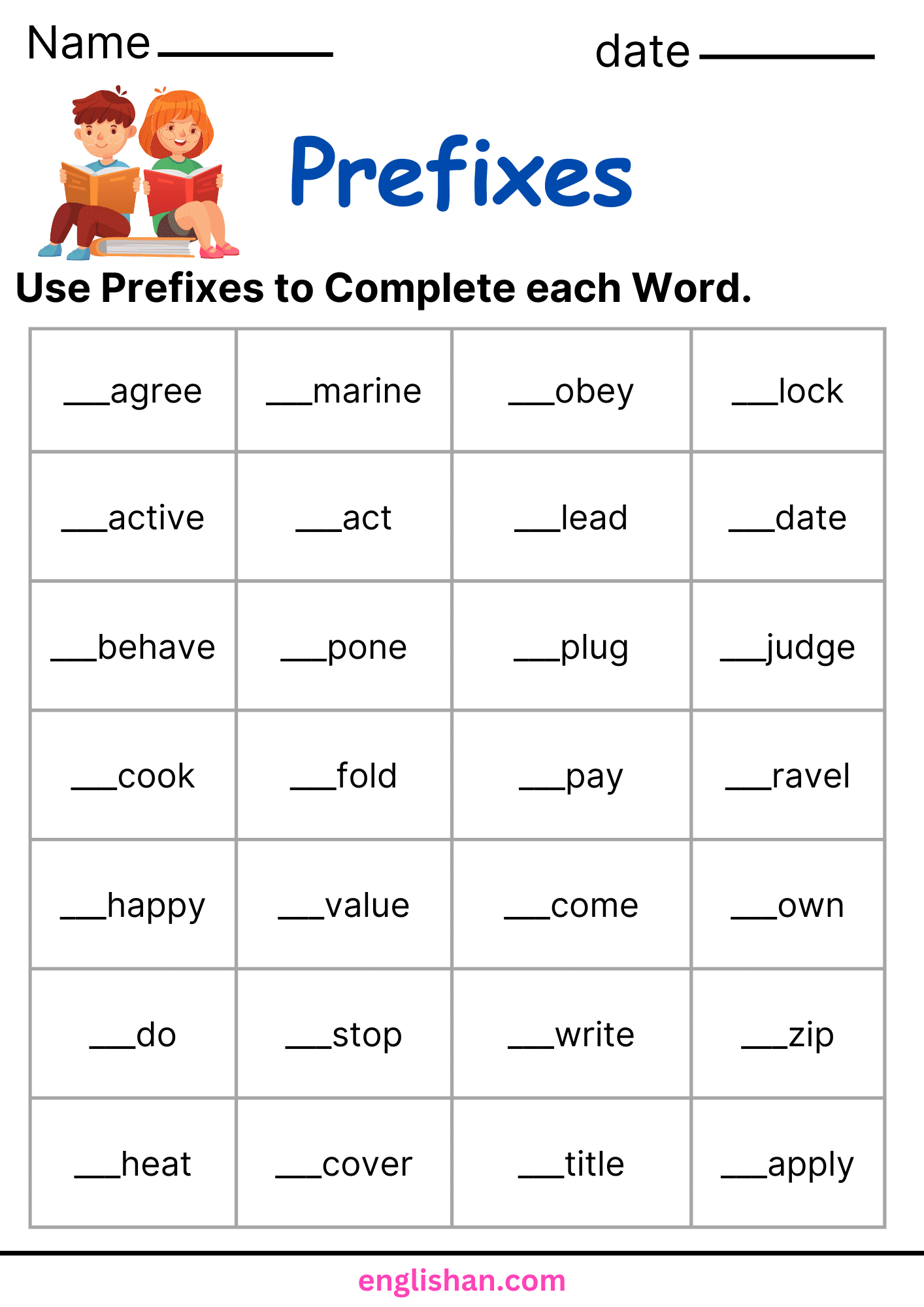 Name ________ date ________

Prefixes

Use Prefixes to Complete each Word.

| ___agree | ___marine | ___obey | ___lock |
|---|---|---|---|
| ___active | ___act | ___lead | ___date |
| ___behave | ___pone | ___plug | ___judge |
| ___cook | ___fold | ___pay | ___ravel |
| ___happy | ___value | ___come | ___own |
| ___do | ___stop | ___write | ___zip |
| ___heat | ___cover | ___title | ___apply |

englishan.com